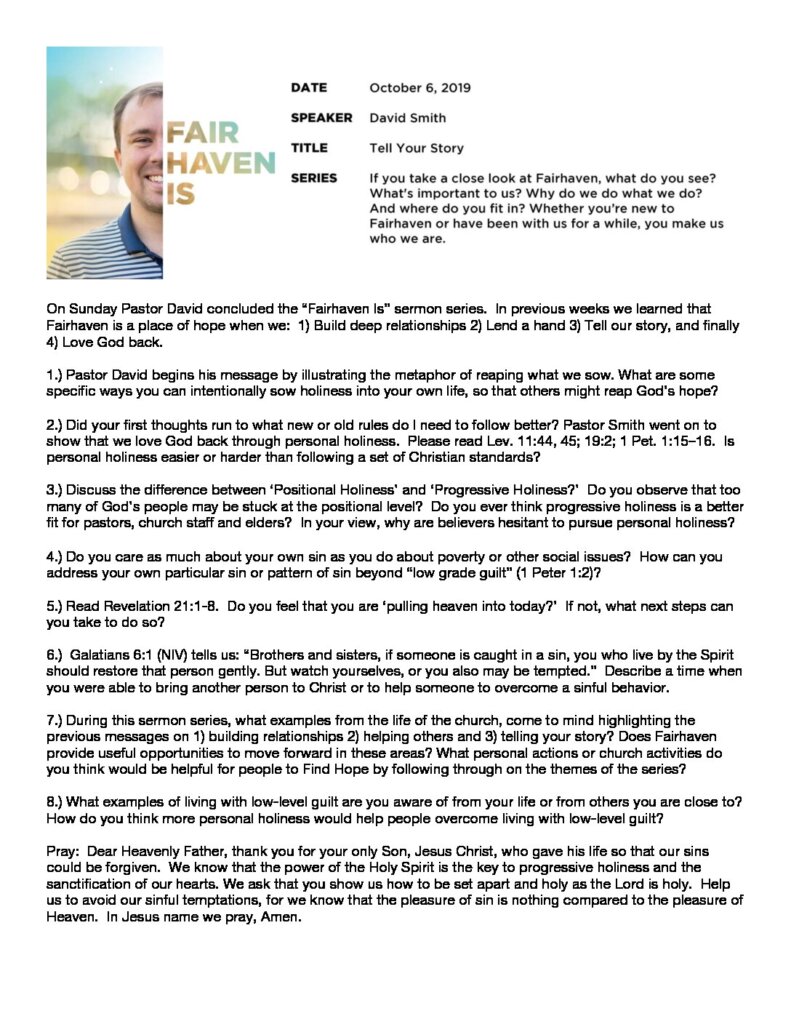 FAIR HAVEN IS

DATE October 6, 2019

SPEAKER David Smith

TITLE Tell Your Story

SERIES If you take a close look at Fairhaven, what do you see? What's important to us? Why do we do what we do? And where do you fit in? Whether you're new to Fairhaven or have been with us for a while, you make us who we are.

On Sunday Pastor David concluded the "Fairhaven Is" sermon series. In previous weeks we learned that Fairhaven is a place of hope when we: 1) Build deep relationships 2) Lend a hand 3) Tell our story, and finally 4) Love God back.

1.) Pastor David begins his message by illustrating the metaphor of reaping what we sow. What are some specific ways you can intentionally sow holiness into your own life, so that others might reap God's hope?

2.) Did your first thoughts run to what new or old rules do I need to follow better? Pastor Smith went on to show that we love God back through personal holiness. Please read Lev. 11:44, 45; 19:2; 1 Pet. 1:15–16. Is personal holiness easier or harder than following a set of Christian standards?

3.) Discuss the difference between 'Positional Holiness' and 'Progressive Holiness?' Do you observe that too many of God's people may be stuck at the positional level? Do you ever think progressive holiness is a better fit for pastors, church staff and elders? In your view, why are believers hesitant to pursue personal holiness?

4.) Do you care as much about your own sin as you do about poverty or other social issues? How can you address your own particular sin or pattern of sin beyond "low grade guilt" (1 Peter 1:2)?

5.) Read Revelation 21:1-8. Do you feel that you are 'pulling heaven into today?' If not, what next steps can you take to do so?

6.) Galatians 6:1 (NIV) tells us: "Brothers and sisters, if someone is caught in a sin, you who live by the Spirit should restore that person gently. But watch yourselves, or you also may be tempted." Describe a time when you were able to bring another person to Christ or to help someone to overcome a sinful behavior.

7.) During this sermon series, what examples from the life of the church, come to mind highlighting the previous messages on 1) building relationships 2) helping others and 3) telling your story? Does Fairhaven provide useful opportunities to move forward in these areas? What personal actions or church activities do you think would be helpful for people to Find Hope by following through on the themes of the series?

8.) What examples of living with low-level guilt are you aware of from your life or from others you are close to? How do you think more personal holiness would help people overcome living with low-level guilt?

Pray: Dear Heavenly Father, thank you for your only Son, Jesus Christ, who gave his life so that our sins could be forgiven. We know that the power of the Holy Spirit is the key to progressive holiness and the sanctification of our hearts. We ask that you show us how to be set apart and holy as the Lord is holy. Help us to avoid our sinful temptations, for we know that the pleasure of sin is nothing compared to the pleasure of Heaven. In Jesus name we pray, Amen.